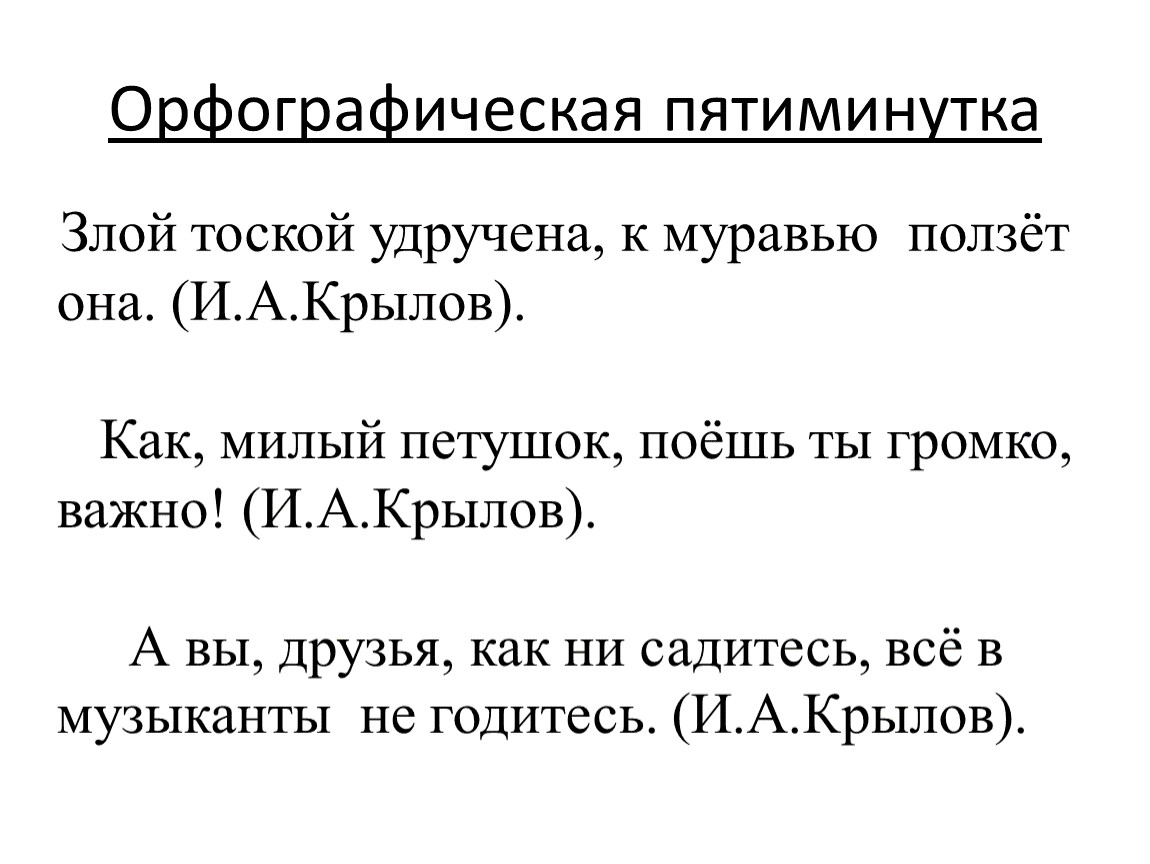 Орфографическая пятиминутка

Злой тоской удручена, к муравью ползёт она. (И.А.Крылов).

Как, милый петушок, поёшь ты громко, важно! (И.А.Крылов).

А вы, друзья, как ни садитесь, всё в музыканты не годитесь. (И.А.Крылов).